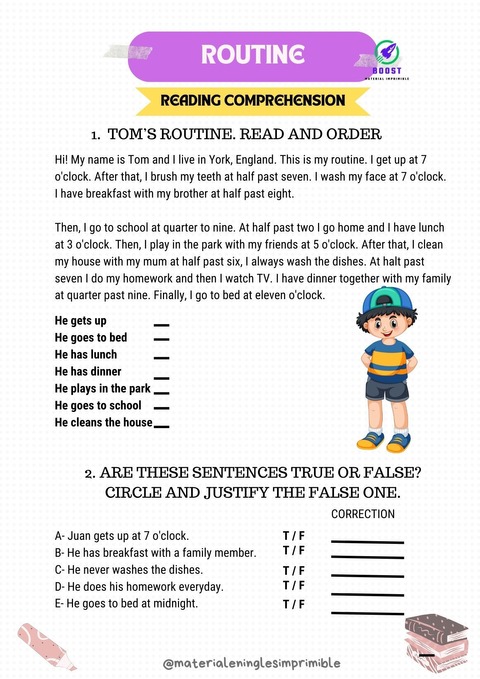 ROUTINE

BOOST
MATERIAL IMPRIMIBLE

READING COMPREHENSION

1. TOM'S ROUTINE. READ AND ORDER

Hi! My name is Tom and I live in York, England. This is my routine. I get up at 7 o'clock. After that, I brush my teeth at half past seven. I wash my face at 7 o'clock. I have breakfast with my brother at half past eight.

Then, I go to school at quarter to nine. At half past two I go home and I have lunch at 3 o'clock. Then, I play in the park with my friends at 5 o'clock. After that, I clean my house with my mum at half past six, I always wash the dishes. At halt past seven I do my homework and then I watch TV. I have dinner together with my family at quarter past nine. Finally, I go to bed at eleven o'clock.

He gets up ____
He goes to bed ____
He has lunch ____
He has dinner ____
He plays in the park ____
He goes to school ____
He cleans the house ____

2. ARE THESE SENTENCES TRUE OR FALSE? CIRCLE AND JUSTIFY THE FALSE ONE.

CORRECTION

A- Juan gets up at 7 o'clock. T / F ____
B- He has breakfast with a family member. T / F ____
C- He never washes the dishes. T / F ____
D- He does his homework everyday. T / F ____
E- He goes to bed at midnight. T / F ____

@materialeninglesimprimible